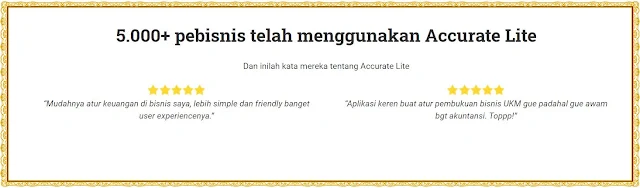 5.000+ pebisnis telah menggunakan Accurate Lite

Dan inilah kata mereka tentang Accurate Lite

"Mudahnya atur keuangan di bisnis saya, lebih simple dan friendly banget user experiencenya."

"Aplikasi keren buat atur pembukuan bisnis UKM gue padahal gue awam bgt akuntansi. Toppp!"